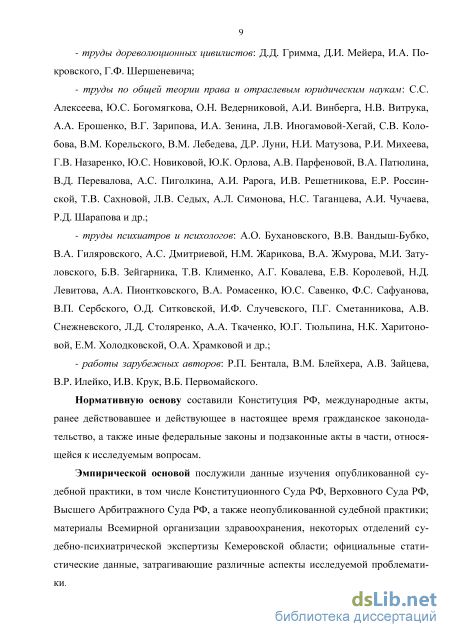 9

- труды дореволюционных цивилистов: Д.Д. Гримма, Д.И. Мейера, И.А. Покровского, Г.Ф. Шершеневича;

- труды по общей теории права и отраслевым юридическим наукам: С.С. Алексеева, Ю.С. Богомягкова, О.Н. Ведерниковой, А.И. Винберга, Н.В. Витрука, А.А. Ерошенко, В.Г. Зарипова, И.А. Зенина, Л.В. Иногамовой-Хегай, С.В. Колобова, В.М. Корельского, В.М. Лебедева, Д.Р. Луни, Н.И. Матузова, Р.И. Михеева, Г.В. Назаренко, Ю.С. Новиковой, Ю.К. Орлова, А.В. Парфеновой, В.А. Патюлина, В.Д. Перевалова, А.С. Пиголкина, А.И. Рарога, И.В. Решетникова, Е.Р. Россинской, Т.В. Сахновой, Л.В. Седых, А.Л. Симонова, Н.С. Таганцева, А.И. Чучаева, Р.Д. Шарапова и др.;

- труды психиатров и психологов: А.О. Бухановского, В.В. Вандыш-Бубко, В.А. Гиляровского, А.С. Дмитриевой, Н.М. Жарикова, В.А. Жмурова, М.И. Затуловского, Б.В. Зейгарника, Т.В. Клименко, А.Г. Ковалева, Е.В. Королевой, Н.Д. Левитова, А.А. Пионтковского, В.А. Ромасенко, Ю.С. Савенко, Ф.С. Сафуанова, В.П. Сербского, О.Д. Ситковской, И.Ф. Случевского, П.Г. Сметанникова, А.В. Снежневского, Л.Д. Столяренко, А.А. Ткаченко, Ю.Г. Тюльпина, Н.К. Харитоновой, Е.М. Холодковской, О.А. Храмковой и др.;

- работы зарубежных авторов: Р.П. Бентала, В.М. Блейхера, А.В. Зайцева, В.Р. Илейко, И.В. Крук, В.Б. Первомайского.

Нормативную основу составили Конституция РФ, международные акты, ранее действовавшее и действующее в настоящее время гражданское законодательство, а также иные федеральные законы и подзаконные акты в части, относящейся к исследуемым вопросам.

Эмпирической основой послужили данные изучения опубликованной судебной практики, в том числе Конституционного Суда РФ, Верховного Суда РФ, Высшего Арбитражного Суда РФ, а также неопубликованной судебной практики; материалы Всемирной организации здравоохранения, некоторых отделений судебно-психиатрической экспертизы Кемеровской области; официальные статистические данные, затрагивающие различные аспекты исследуемой проблематики.

dsLib.net
библиотека диссертаций